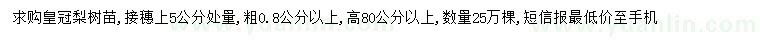 求购皇冠梨树苗，接穗上5公分处量，粗0.8公分以上，高80公分以上，数量25万棵，短信报最低价至手机